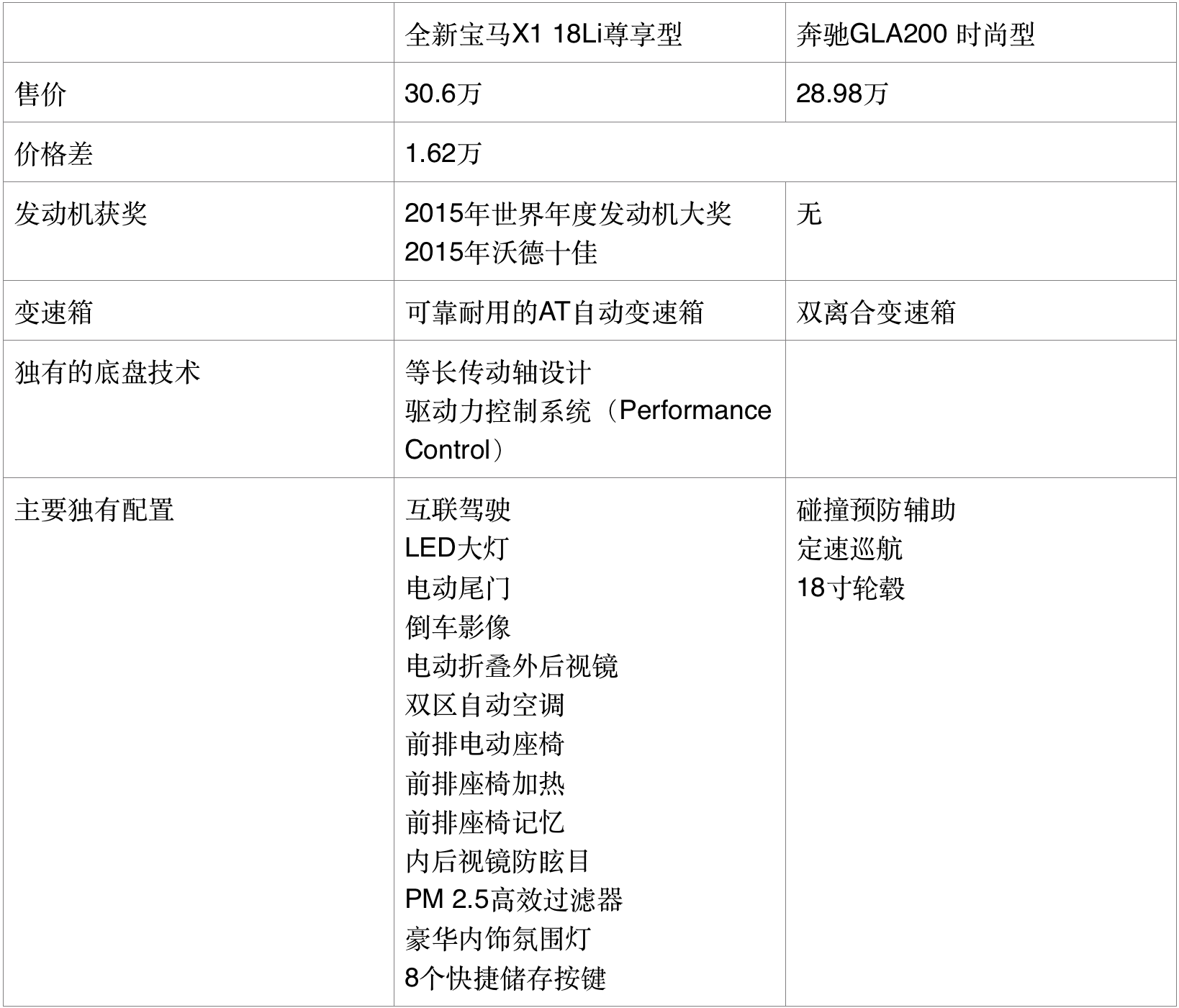 |  | 全新宝马X1 18Li尊享型 | 奔驰GLA200 时尚型 |
|---|---|---|
| 售价 | 30.6万 | 28.98万 |
| 价格差 | 1.62万 |  |
| 发动机获奖 | 2015年世界年度发动机大奖 2015年沃德十佳 | 无 |
| 变速箱 | 可靠耐用的AT自动变速箱 | 双离合变速箱 |
| 独有的底盘技术 | 等长传动轴设计 驱动力控制系统（Performance Control） |  |
| 主要独有配置 | 互联驾驶 LED大灯 电动尾门 倒车影像 电动折叠外后视镜 双区自动空调 前排电动座椅 前排座椅加热 前排座椅记忆 内后视镜防眩目 PM 2.5高效过滤器 豪华内饰氛围灯 8个快捷储存按键 | 碰撞预防辅助 定速巡航 18寸轮毂 |